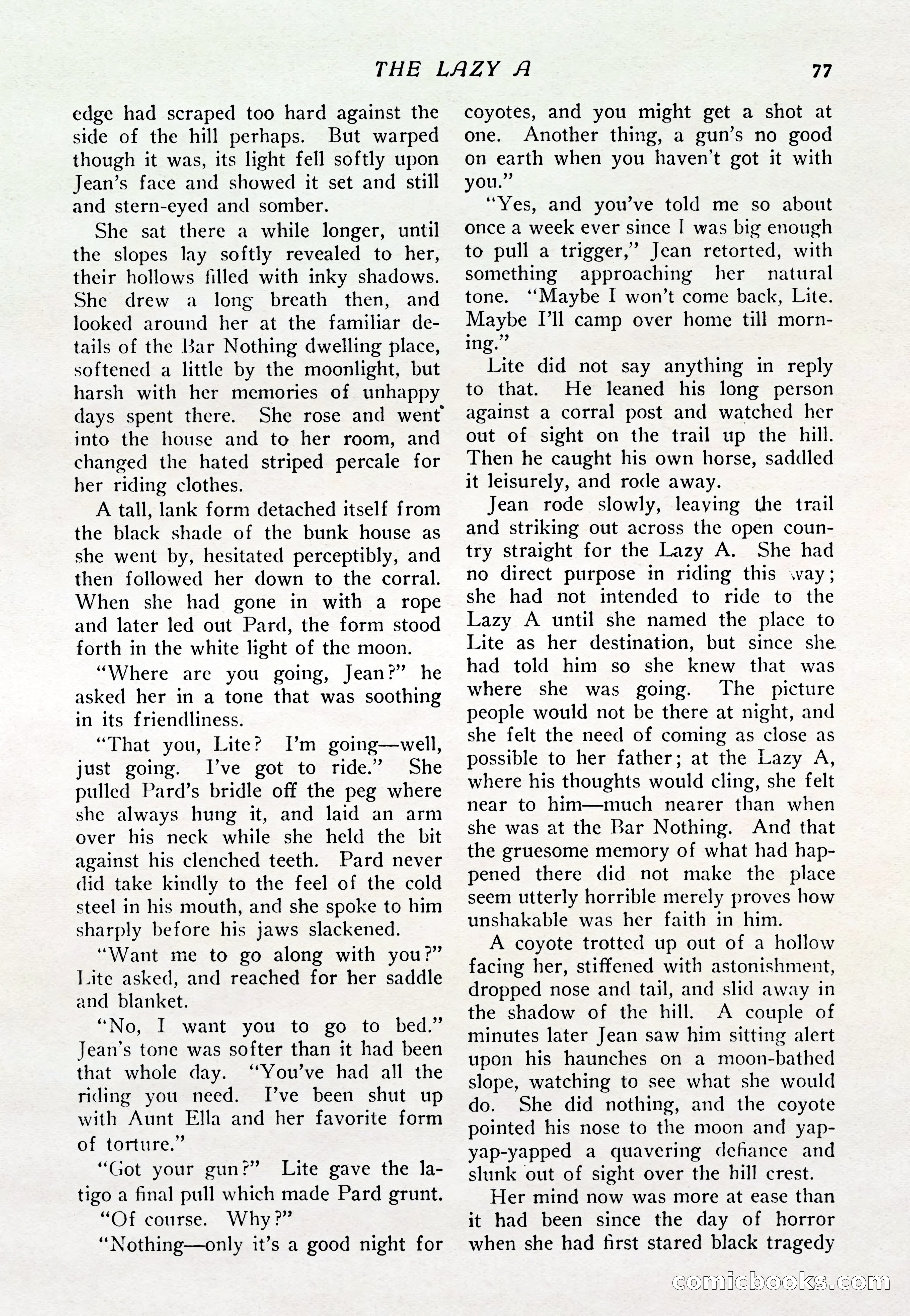 THE LAZY A 77

edge had scraped too hard against the side of the hill perhaps. But warped though it was, its light fell softly upon Jean's face and showed it set and still and stern-eyed and somber.

She sat there a while longer, until the slopes lay softly revealed to her, their hollows filled with inky shadows. She drew a long breath then, and looked around her at the familiar details of the Bar Nothing dwelling place, softened a little by the moonlight, but harsh with her memories of unhappy days spent there. She rose and went into the house and to her room, and changed the hated striped percale for her riding clothes.

A tall, lank form detached itself from the black shade of the bunk house as she went by, hesitated perceptibly, and then followed her down to the corral. When she had gone in with a rope and later led out Pard, the form stood forth in the white light of the moon.

"Where are you going, Jean?" he asked her in a tone that was soothing in its friendliness.

"That you, Lite? I'm going—well, just going. I've got to ride." She pulled Pard's bridle off the peg where she always hung it, and laid an arm over his neck while she held the bit against his clenched teeth. Pard never did take kindly to the feel of the cold steel in his mouth, and she spoke to him sharply before his jaws slackened.

"Want me to go along with you?" Lite asked, and reached for her saddle and blanket.

"No, I want you to go to bed." Jean's tone was softer than it had been that whole day. "You've had all the riding you need. I've been shut up with Aunt Ella and her favorite form of torture."

"Got your gun?" Lite gave the latigo a final pull which made Pard grunt.

"Of course. Why?"

"Nothing—only it's a good night for coyotes, and you might get a shot at one. Another thing, a gun's no good on earth when you haven't got it with you."

"Yes, and you've told me so about once a week ever since I was big enough to pull a trigger," Jean retorted, with something approaching her natural tone. "Maybe I won't come back, Lite. Maybe I'll camp over home till morning."

Lite did not say anything in reply to that. He leaned his long person against a corral post and watched her out of sight on the trail up the hill. Then he caught his own horse, saddled it leisurely, and rode away.

Jean rode slowly, leaving the trail and striking out across the open country straight for the Lazy A. She had no direct purpose in riding this way; she had not intended to ride to the Lazy A until she named the place to Lite as her destination, but since she had told him so she knew that was where she was going. The picture people would not be there at night, and she felt the need of coming as close as possible to her father; at the Lazy A, where his thoughts would cling, she felt near to him—much nearer than when she was at the Bar Nothing. And that the gruesome memory of what had happened there did not make the place seem utterly horrible merely proves how unshakable was her faith in him.

A coyote trotted up out of a hollow facing her, stiffened with astonishment, dropped nose and tail, and slid away in the shadow of the hill. A couple of minutes later Jean saw him sitting alert upon his haunches on a moon-bathed slope, watching to see what she would do. She did nothing, and the coyote pointed his nose to the moon and yap-yap-yapped a quavering defiance and slunk out of sight over the hill crest.

Her mind now was more at ease than it had been since the day of horror when she had first stared black tragedy

comicbooks.com